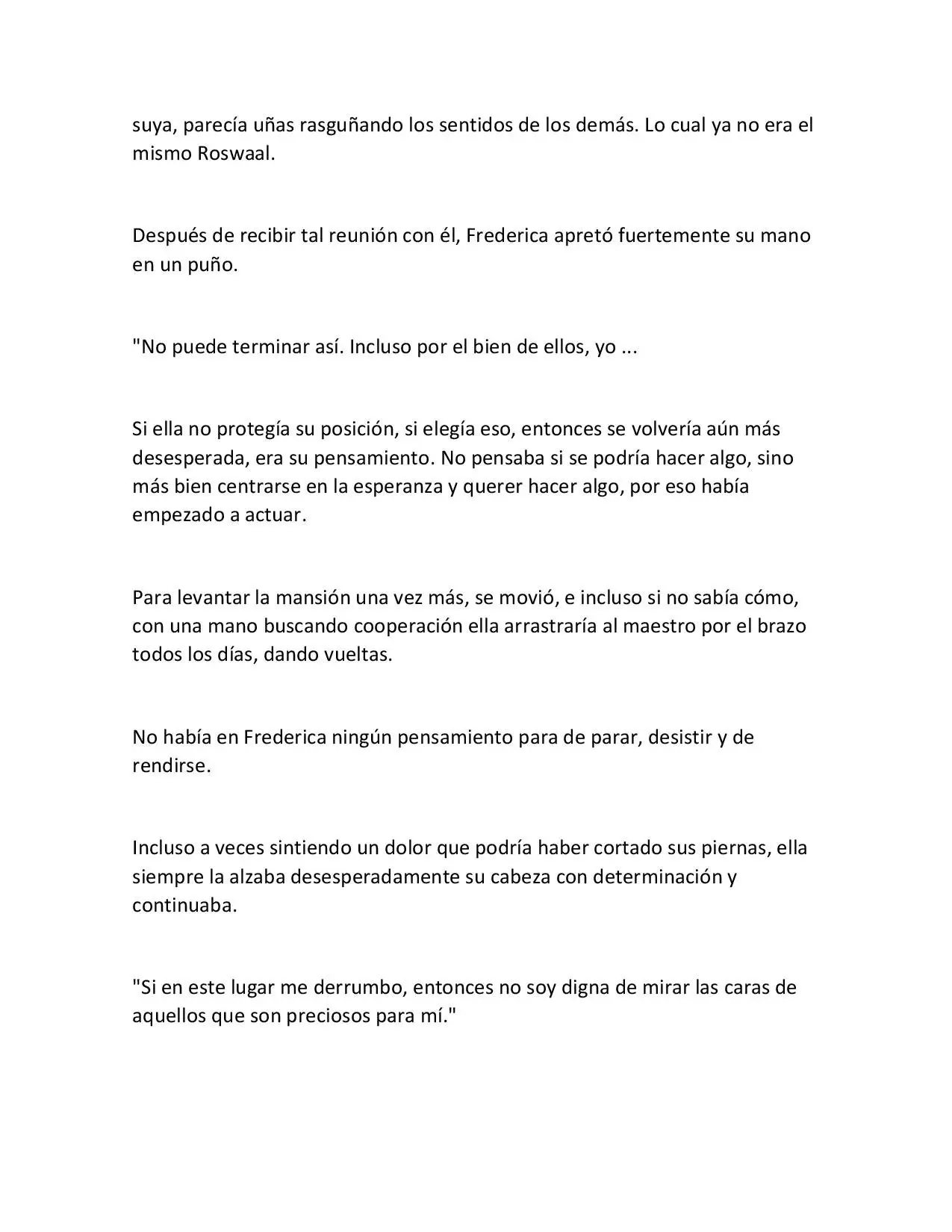 suya, parecía uñas rasguñando los sentidos de los demás. Lo cual ya no era el mismo Roswaal.

Después de recibir tal reunión con él, Frederica apretó fuertemente su mano en un puño.

"No puede terminar así. Incluso por el bien de ellos, yo ...

Si ella no protegía su posición, si elegía eso, entonces se volvería aún más desesperada, era su pensamiento. No pensaba si se podría hacer algo, sino más bien centrarse en la esperanza y querer hacer algo, por eso había empezado a actuar.

Para levantar la mansión una vez más, se movió, e incluso si no sabía cómo, con una mano buscando cooperación ella arrastraría al maestro por el brazo todos los días, dando vueltas.

No había en Frederica ningún pensamiento para de parar, desistir y de rendirse.

Incluso a veces sintiendo un dolor que podría haber cortado sus piernas, ella siempre la alzaba desesperadamente su cabeza con determinación y continuaba.

"Si en este lugar me derrumbo, entonces no soy digna de mirar las caras de aquellos que son preciosos para mí."